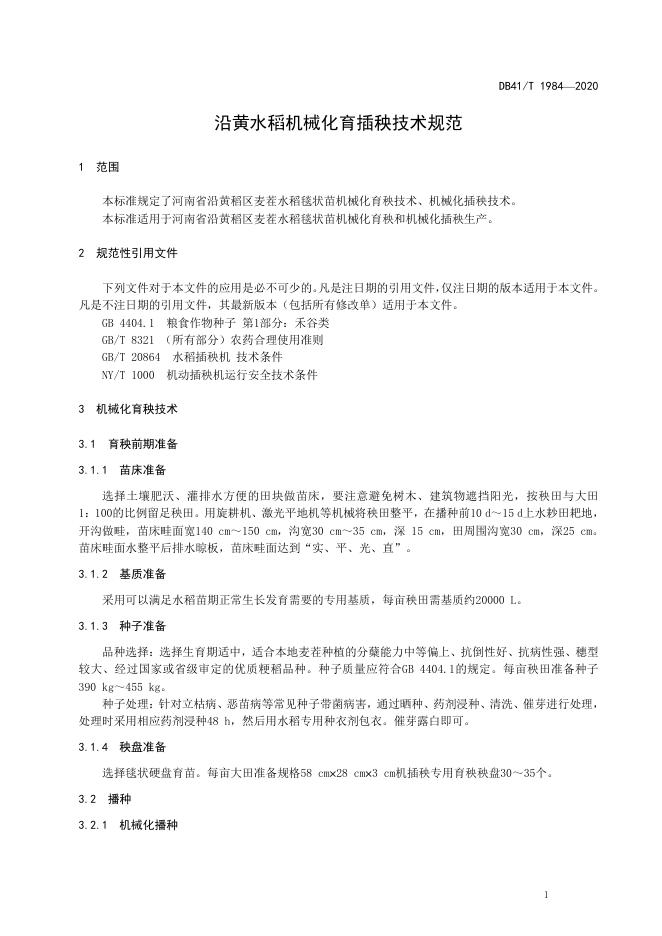 DB41/T 1984—2020

沿黄水稻机械化育插秧技术规范

1 范围

本标准规定了河南省沿黄稻区麦茬水稻毯状苗机械化育秧技术、机械化插秧技术。

本标准适用于河南省沿黄稻区麦茬水稻毯状苗机械化育秧和机械化插秧生产。

2 规范性引用文件

下列文件对于本文件的应用是必不可少的。凡是注日期的引用文件，仅注日期的版本适用于本文件。凡是不注日期的引用文件，其最新版本（包括所有修改单）适用于本文件。

GB 4404.1 粮食作物种子 第1部分：禾谷类

GB/T 8321 （所有部分）农药合理使用准则

GB/T 20864 水稻插秧机 技术条件

NY/T 1000 机动插秧机运行安全技术条件

3 机械化育秧技术

3.1 育秧前期准备

3.1.1 苗床准备

选择土壤肥沃、灌排水方便的田块做苗床，要注意避免树木、建筑物遮挡阳光，按秧田与大田1：100的比例留足秧田。用旋耕机、激光平地机等机械将秧田整平，在播种前10 d～15 d上水耖田耙地，开沟做畦，苗床畦面宽140 cm～150 cm，沟宽30 cm～35 cm，深 15 cm，田周围沟宽30 cm，深25 cm。苗床畦面水整平后排水晾板，苗床畦面达到“实、平、光、直”。

3.1.2 基质准备

采用可以满足水稻苗期正常生长发育需要的专用基质，每亩秧田需基质约20000 L。

3.1.3 种子准备

品种选择：选择生育期适中，适合本地麦茬种植的分蘖能力中等偏上、抗倒性好、抗病性强、穗型较大、经过国家或省级审定的优质粳稻品种。种子质量应符合GB 4404.1的规定。每亩秧田准备种子390 kg～455 kg。

种子处理：针对立枯病、恶苗病等常见种子带菌病害，通过晒种、药剂浸种、清洗、催芽进行处理，处理时采用相应药剂浸种48 h，然后用水稻专用种衣剂包衣。催芽露白即可。

3.1.4 秧盘准备

选择毯状硬盘育苗。每亩大田准备规格58 cm×28 cm×3 cm机插秧专用育秧秧盘30～35个。

3.2 播种

3.2.1 机械化播种

1